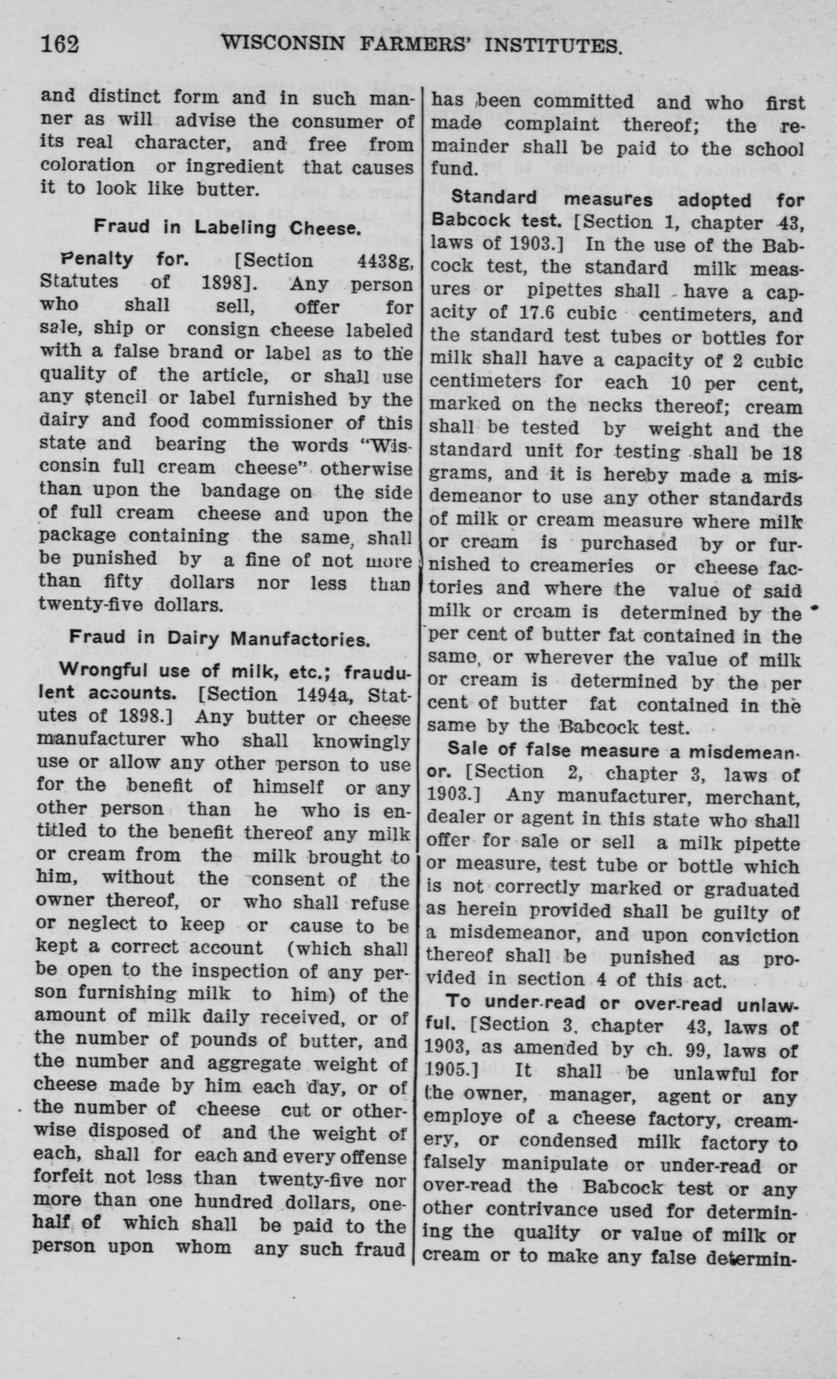 162 WISCONSIN FARMERS' INSTITUTES.

and distinct form and in such manner as will advise the consumer of its real character, and free from coloration or ingredient that causes it to look like butter.

Fraud in Labeling Cheese.

Penalty for. [Section 4438g, Statutes of 1898]. Any person who shall sell, offer for sale, ship or consign cheese labeled with a false brand or label as to the quality of the article, or shall use any stencil or label furnished by the dairy and food commissioner of this state and bearing the words "Wisconsin full cream cheese" otherwise than upon the bandage on the side of full cream cheese and upon the package containing the same, shall be punished by a fine of not more than fifty dollars nor less than twenty-five dollars.

Fraud in Dairy Manufactories.

Wrongful use of milk, etc.; fraudulent accounts. [Section 1494a, Statutes of 1898.] Any butter or cheese manufacturer who shall knowingly use or allow any other person to use for the benefit of himself or any other person than he who is entitled to the benefit thereof any milk or cream from the milk brought to him, without the consent of the owner thereof, or who shall refuse or neglect to keep or cause to be kept a correct account (which shall be open to the inspection of any person furnishing milk to him) of the amount of milk daily received, or of the number of pounds of butter, and the number and aggregate weight of cheese made by him each day, or of the number of cheese cut or otherwise disposed of and the weight of each, shall for each and every offense forfeit not less than twenty-five nor more than one hundred dollars, one-half of which shall be paid to the person upon whom any such fraud has been committed and who first made complaint thereof; the remainder shall be paid to the school fund.

Standard measures adopted for Babcock test. [Section 1, chapter 43, laws of 1903.] In the use of the Babcock test, the standard milk measures or pipettes shall have a capacity of 17.6 cubic centimeters, and the standard test tubes or bottles for milk shall have a capacity of 2 cubic centimeters for each 10 per cent, marked on the necks thereof; cream shall be tested by weight and the standard unit for testing shall be 18 grams, and it is hereby made a misdemeanor to use any other standards of milk or cream measure where milk or cream is purchased by or furnished to creameries or cheese factories and where the value of said milk or cream is determined by the per cent of butter fat contained in the same, or wherever the value of milk or cream is determined by the per cent of butter fat contained in the same by the Babcock test.

Sale of false measure a misdemeanor. [Section 2, chapter 3, laws of 1903.] Any manufacturer, merchant, dealer or agent in this state who shall offer for sale or sell a milk pipette or measure, test tube or bottle which is not correctly marked or graduated as herein provided shall be guilty of a misdemeanor, and upon conviction thereof shall be punished as provided in section 4 of this act.

To under-read or over-read unlawful. [Section 3, chapter 43, laws of 1903, as amended by ch. 99, laws of 1905.] It shall be unlawful for the owner, manager, agent or any employe of a cheese factory, creamery, or condensed milk factory to falsely manipulate or under-read or over-read the Babcock test or any other contrivance used for determining the quality or value of milk or cream or to make any false determin-